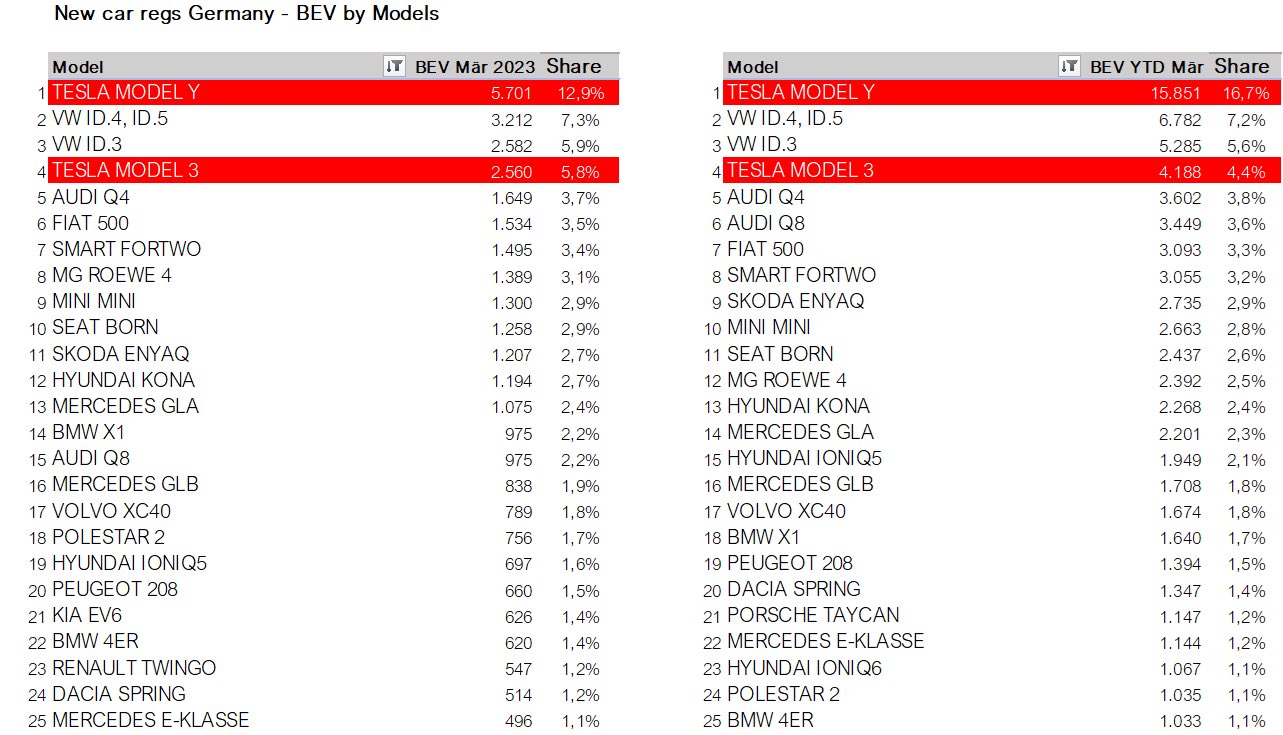 New car regs Germany - BEV by Models

| | Model | BEV Mär 2023 | Share |
|---|---|---|---|
| 1 | TESLA MODEL Y | 5.701 | 12,9% |
| 2 | VW ID.4, ID.5 | 3.212 | 7,3% |
| 3 | VW ID.3 | 2.582 | 5,9% |
| 4 | TESLA MODEL 3 | 2.560 | 5,8% |
| 5 | AUDI Q4 | 1.649 | 3,7% |
| 6 | FIAT 500 | 1.534 | 3,5% |
| 7 | SMART FORTWO | 1.495 | 3,4% |
| 8 | MG ROEWE 4 | 1.389 | 3,1% |
| 9 | MINI MINI | 1.300 | 2,9% |
| 10 | SEAT BORN | 1.258 | 2,9% |
| 11 | SKODA ENYAQ | 1.207 | 2,7% |
| 12 | HYUNDAI KONA | 1.194 | 2,7% |
| 13 | MERCEDES GLA | 1.075 | 2,4% |
| 14 | BMW X1 | 975 | 2,2% |
| 15 | AUDI Q8 | 975 | 2,2% |
| 16 | MERCEDES GLB | 838 | 1,9% |
| 17 | VOLVO XC40 | 789 | 1,8% |
| 18 | POLESTAR 2 | 756 | 1,7% |
| 19 | HYUNDAI IONIQ5 | 697 | 1,6% |
| 20 | PEUGEOT 208 | 660 | 1,5% |
| 21 | KIA EV6 | 626 | 1,4% |
| 22 | BMW 4ER | 620 | 1,4% |
| 23 | RENAULT TWINGO | 547 | 1,2% |
| 24 | DACIA SPRING | 514 | 1,2% |
| 25 | MERCEDES E-KLASSE | 496 | 1,1% |

| | Model | BEV YTD Mär | Share |
|---|---|---|---|
| 1 | TESLA MODEL Y | 15.851 | 16,7% |
| 2 | VW ID.4, ID.5 | 6.782 | 7,2% |
| 3 | VW ID.3 | 5.285 | 5,6% |
| 4 | TESLA MODEL 3 | 4.188 | 4,4% |
| 5 | AUDI Q4 | 3.602 | 3,8% |
| 6 | AUDI Q8 | 3.449 | 3,6% |
| 7 | FIAT 500 | 3.093 | 3,3% |
| 8 | SMART FORTWO | 3.055 | 3,2% |
| 9 | SKODA ENYAQ | 2.735 | 2,9% |
| 10 | MINI MINI | 2.663 | 2,8% |
| 11 | SEAT BORN | 2.437 | 2,6% |
| 12 | MG ROEWE 4 | 2.392 | 2,5% |
| 13 | HYUNDAI KONA | 2.268 | 2,4% |
| 14 | MERCEDES GLA | 2.201 | 2,3% |
| 15 | HYUNDAI IONIQ5 | 1.949 | 2,1% |
| 16 | MERCEDES GLB | 1.708 | 1,8% |
| 17 | VOLVO XC40 | 1.674 | 1,8% |
| 18 | BMW X1 | 1.640 | 1,7% |
| 19 | PEUGEOT 208 | 1.394 | 1,5% |
| 20 | DACIA SPRING | 1.347 | 1,4% |
| 21 | PORSCHE TAYCAN | 1.147 | 1,2% |
| 22 | MERCEDES E-KLASSE | 1.144 | 1,2% |
| 23 | HYUNDAI IONIQ6 | 1.067 | 1,1% |
| 24 | POLESTAR 2 | 1.035 | 1,1% |
| 25 | BMW 4ER | 1.033 | 1,1% |